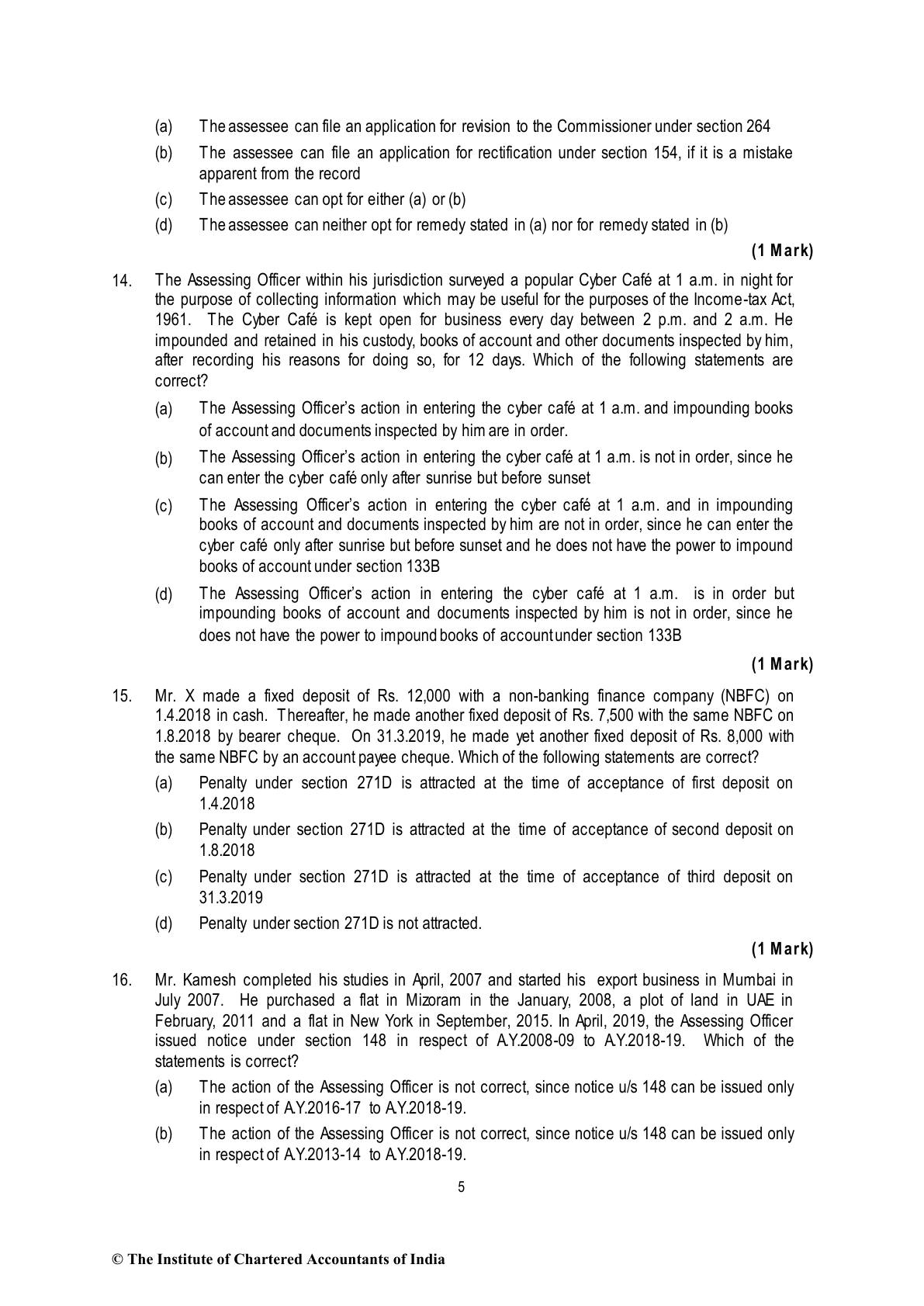 (a) The assessee can file an application for revision to the Commissioner under section 264

(b) The assessee can file an application for rectification under section 154, if it is a mistake apparent from the record

(c) The assessee can opt for either (a) or (b)

(d) The assessee can neither opt for remedy stated in (a) nor for remedy stated in (b)

(1 Mark)

14. The Assessing Officer within his jurisdiction surveyed a popular Cyber Café at 1 a.m. in night for the purpose of collecting information which may be useful for the purposes of the Income-tax Act, 1961. The Cyber Café is kept open for business every day between 2 p.m. and 2 a.m. He impounded and retained in his custody, books of account and other documents inspected by him, after recording his reasons for doing so, for 12 days. Which of the following statements are correct?

(a) The Assessing Officer's action in entering the cyber café at 1 a.m. and impounding books of account and documents inspected by him are in order.

(b) The Assessing Officer's action in entering the cyber café at 1 a.m. is not in order, since he can enter the cyber café only after sunrise but before sunset

(c) The Assessing Officer's action in entering the cyber café at 1 a.m. and in impounding books of account and documents inspected by him are not in order, since he can enter the cyber café only after sunrise but before sunset and he does not have the power to impound books of account under section 133B

(d) The Assessing Officer's action in entering the cyber café at 1 a.m. is in order but impounding books of account and documents inspected by him is not in order, since he does not have the power to impound books of account under section 133B

(1 Mark)

15. Mr. X made a fixed deposit of Rs. 12,000 with a non-banking finance company (NBFC) on 1.4.2018 in cash. Thereafter, he made another fixed deposit of Rs. 7,500 with the same NBFC on 1.8.2018 by bearer cheque. On 31.3.2019, he made yet another fixed deposit of Rs. 8,000 with the same NBFC by an account payee cheque. Which of the following statements are correct?

(a) Penalty under section 271D is attracted at the time of acceptance of first deposit on 1.4.2018

(b) Penalty under section 271D is attracted at the time of acceptance of second deposit on 1.8.2018

(c) Penalty under section 271D is attracted at the time of acceptance of third deposit on 31.3.2019

(d) Penalty under section 271D is not attracted.

(1 Mark)

16. Mr. Kamesh completed his studies in April, 2007 and started his export business in Mumbai in July 2007. He purchased a flat in Mizoram in the January, 2008, a plot of land in UAE in February, 2011 and a flat in New York in September, 2015. In April, 2019, the Assessing Officer issued notice under section 148 in respect of A.Y.2008-09 to A.Y.2018-19. Which of the statements is correct?

(a) The action of the Assessing Officer is not correct, since notice u/s 148 can be issued only in respect of A.Y.2016-17 to A.Y.2018-19.

(b) The action of the Assessing Officer is not correct, since notice u/s 148 can be issued only in respect of A.Y.2013-14 to A.Y.2018-19.

5

© The Institute of Chartered Accountants of India